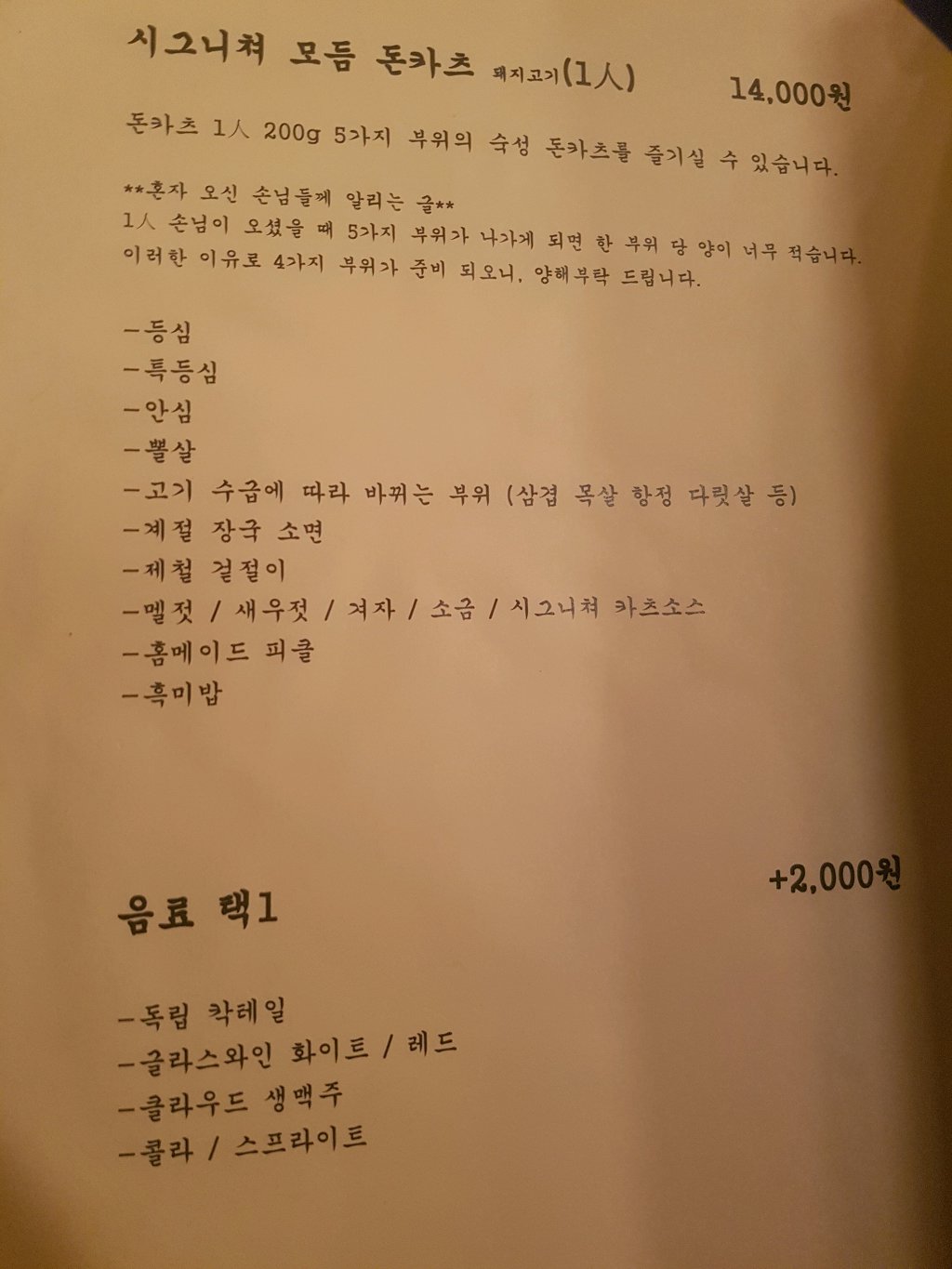 시그니쳐 모듬 돈카츠 돼지고기(1人)

14,000원

돈카츠 1人 200g 5가지 부위의 숙성 돈카츠를 즐기실 수 있습니다.

**혼자 오신 손님들께 알리는 글**
1人 손님이 오셨을 때 5가지 부위가 나가게 되면 한 부위 당 양이 너무 적습니다. 이러한 이유로 4가지 부위가 준비 되오니, 양해부탁 드립니다.

-등심
-특등심
-안심
-뽈살
-고기 수급에 따라 바뀌는 부위 (삼겹 목살 항정 다릿살 등)
-계절 장국 소면
-제철 겉절이
-멜젓 / 새우젓 / 겨자 / 소금 / 시그니쳐 카츠소스
-홈메이드 피클
-흑미밥

+2,000원

음료 택1

-독립 칵테일
-글라스와인 화이트 / 레드
-클라우드 생맥주
-콜라 / 스프라이트